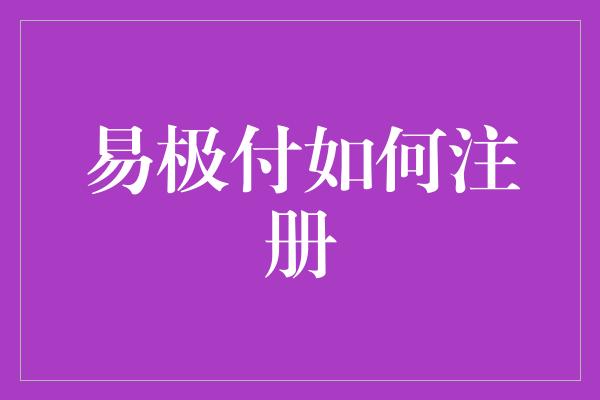 易极付如何注册